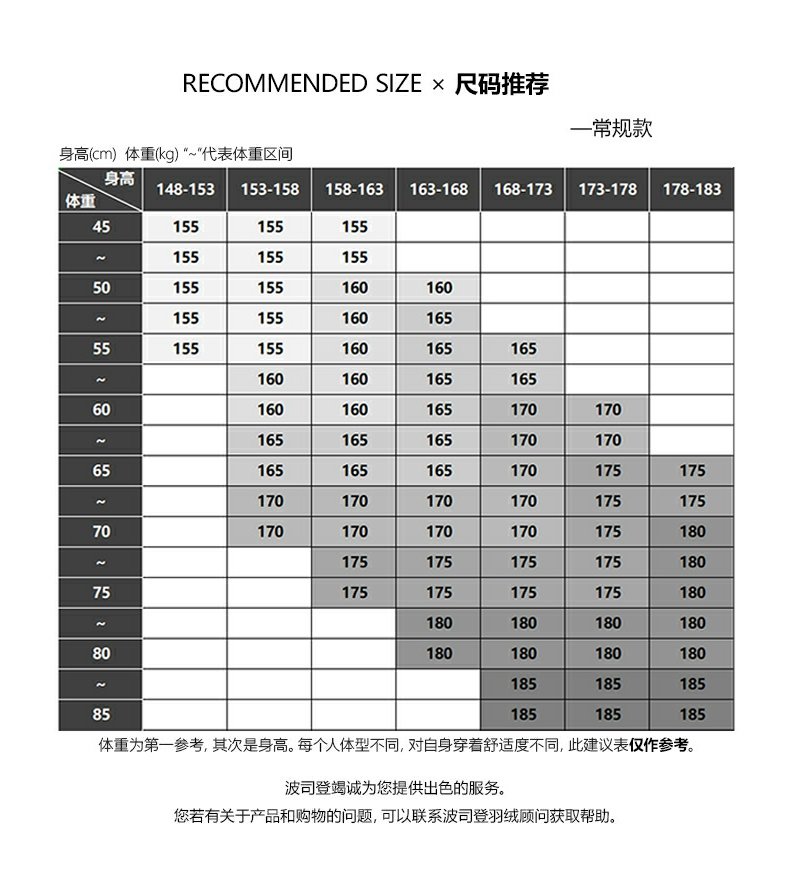 RECOMMENDED SIZE × 尺码推荐

—常规款

身高(cm) 体重(kg) "~"代表体重区间

| 身高 体重 | 148-153 | 153-158 | 158-163 | 163-168 | 168-173 | 173-178 | 178-183 |
|---|---|---|---|---|---|---|---|
| 45 | 155 | 155 | 155 | | | | |
| ~ | 155 | 155 | 155 | | | | |
| 50 | 155 | 155 | 160 | 160 | | | |
| ~ | 155 | 155 | 160 | 165 | | | |
| 55 | 155 | 155 | 160 | 165 | 165 | | |
| ~ | | 160 | 160 | 165 | 165 | | |
| 60 | | 160 | 160 | 165 | 170 | 170 | |
| ~ | | 165 | 165 | 165 | 170 | 170 | |
| 65 | | 165 | 165 | 165 | 170 | 175 | 175 |
| ~ | | 170 | 170 | 170 | 170 | 175 | 175 |
| 70 | | 170 | 170 | 170 | 170 | 175 | 180 |
| ~ | | | 175 | 175 | 175 | 175 | 180 |
| 75 | | | 175 | 175 | 175 | 175 | 180 |
| ~ | | | | 180 | 180 | 180 | 180 |
| 80 | | | | 180 | 180 | 180 | 180 |
| ~ | | | | | 185 | 185 | 185 |
| 85 | | | | | 185 | 185 | 185 |

体重为第一参考, 其次是身高。每个人体型不同, 对自身穿着舒适度不同, 此建议表仅作参考。

波司登竭诚为您提供出色的服务。

您若有关于产品和购物的问题, 可以联系波司登羽绒顾问获取帮助。